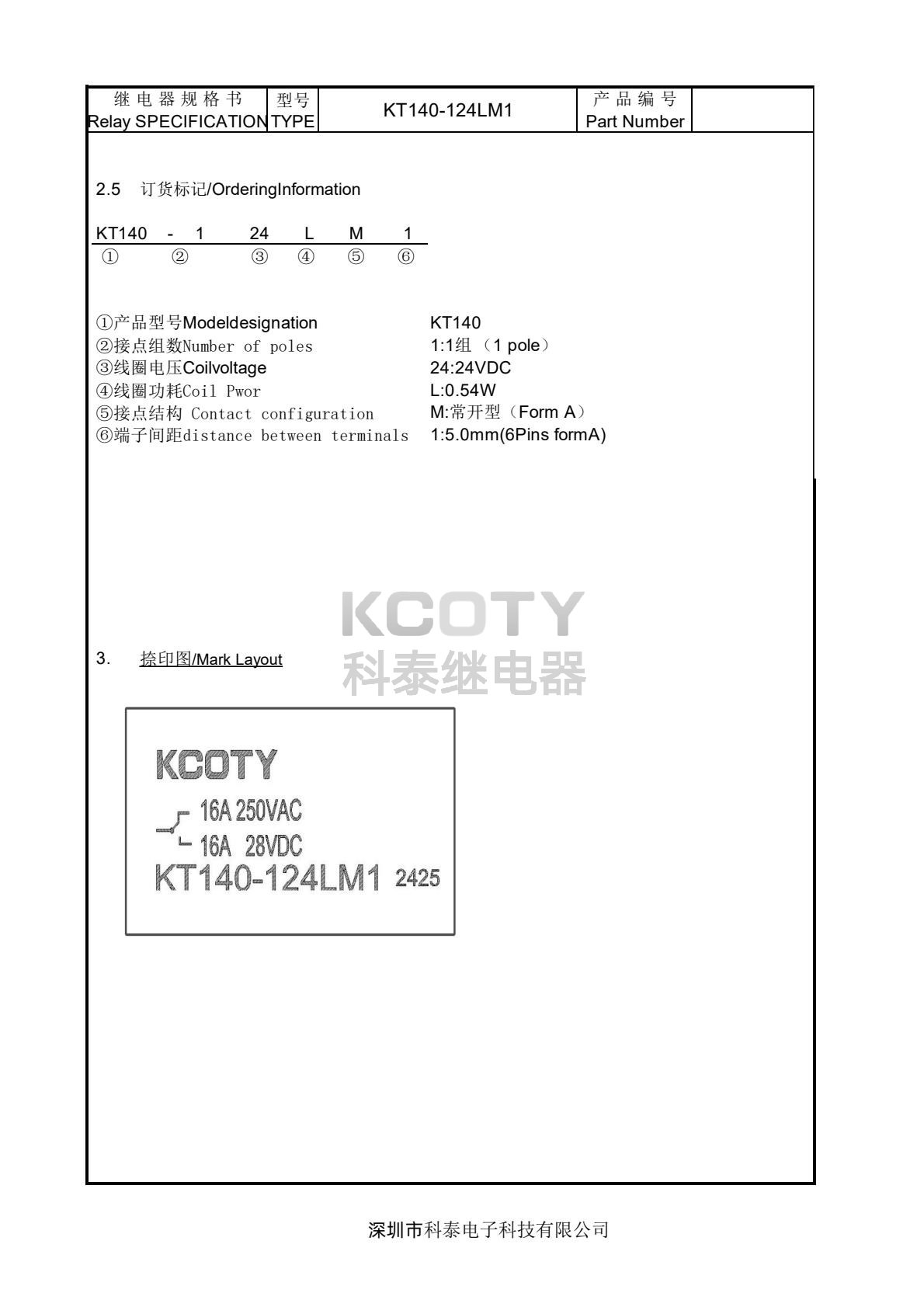 继电器规格书 Relay SPECIFICATION
型号 TYPE
KT140-124LM1
产品编号 Part Number

2.5 订货标记/OrderingInformation

KT140 - 1 24 L M 1
① ② ③ ④ ⑤ ⑥

①产品型号Modeldesignation KT140
②接点组数Number of poles 1:1组（1 pole）
③线圈电压Coilvoltage 24:24VDC
④线圈功耗Coil Pwor L:0.54W
⑤接点结构 Contact configuration M:常开型（Form A）
⑥端子间距distance between terminals 1:5.0mm(6Pins formA)

3. 捺印图/Mark Layout

KCOTY
16A 250VAC
16A 28VDC
KT140-124LM1 2425

深圳市科泰电子科技有限公司

KCOTY
科泰继电器